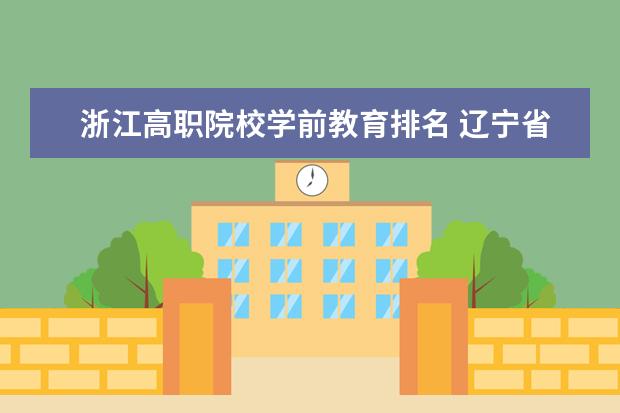 浙江高职院校学前教育排名 辽宁省